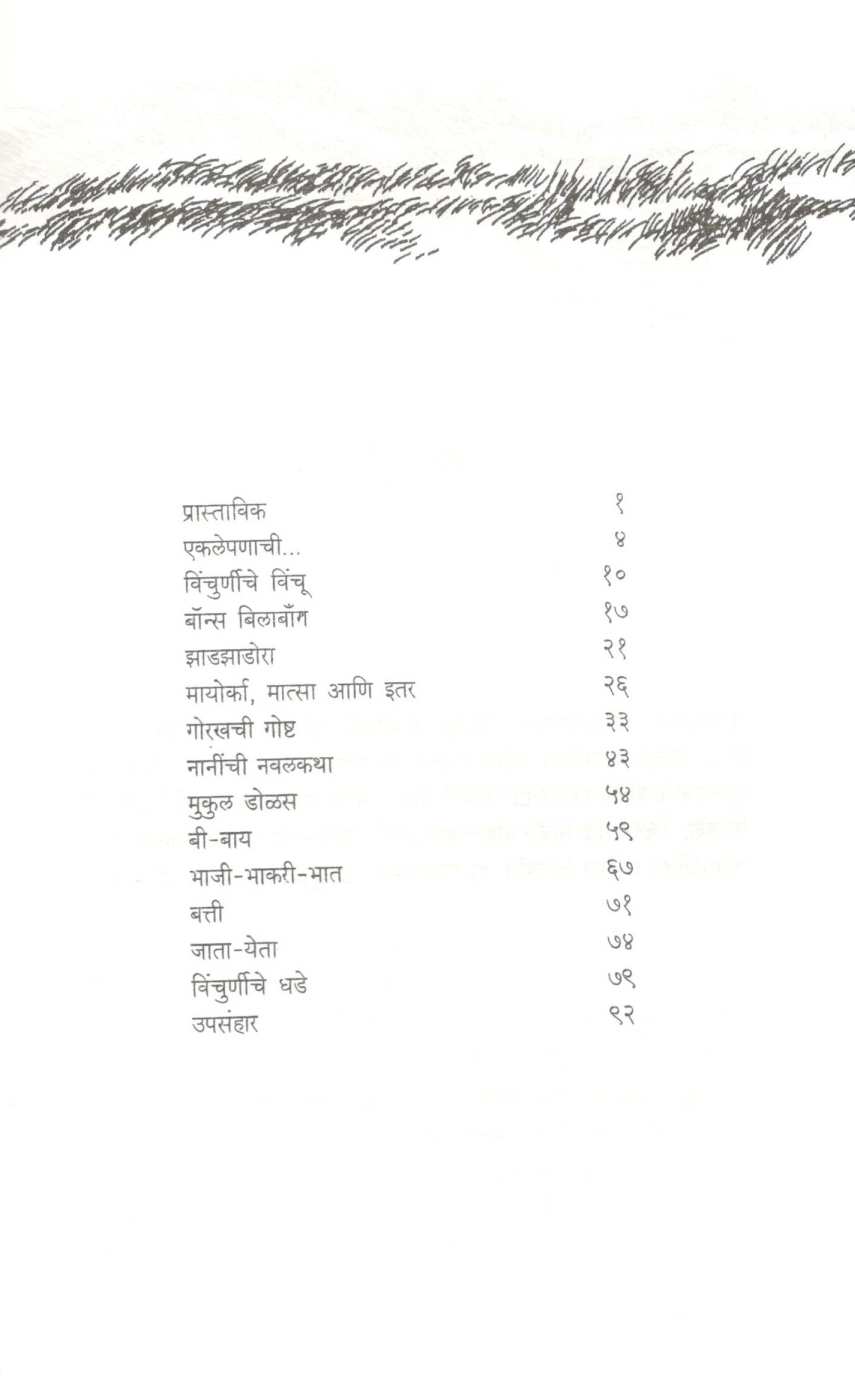 | | |
|---|---|
| प्रास्ताविक | १ |
| एकलेपणाची... | ४ |
| विंचुर्णीचे विंचू | १० |
| बॉन्स बिलाबाँग | १७ |
| झाडझाडोरा | २१ |
| मायोर्का, मात्सा आणि इतर | २६ |
| गोरखची गोष्ट | ३३ |
| नानींची नवलकथा | ४३ |
| मुकुल डोळस | ५४ |
| बी-बाय | ५९ |
| भाजी-भाकरी-भात | ६७ |
| बत्ती | ७१ |
| जाता-येता | ७४ |
| विंचुर्णीचे धडे | ७९ |
| उपसंहार | ९२ |